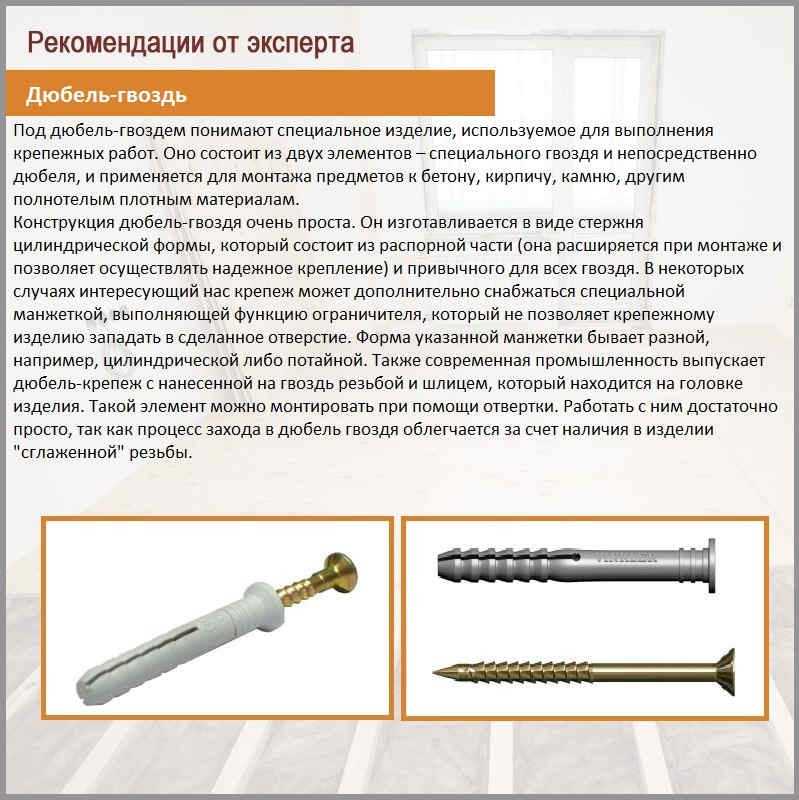 Рекомендации от эксперта

Дюбель-гвоздь

Под дюбель-гвоздем понимают специальное изделие, используемое для выполнения крепежных работ. Оно состоит из двух элементов – специального гвоздя и непосредственно дюбеля, и применяется для монтажа предметов к бетону, кирпичу, камню, другим полнотелым плотным материалам.
Конструкция дюбель-гвоздя очень проста. Он изготавливается в виде стержня цилиндрической формы, который состоит из распорной части (она расширяется при монтаже и позволяет осуществлять надежное крепление) и привычного для всех гвоздя. В некоторых случаях интересующий нас крепеж может дополнительно снабжаться специальной манжеткой, выполняющей функцию ограничителя, который не позволяет крепежному изделию западать в сделанное отверстие. Форма указанной манжетки бывает разной, например, цилиндрической либо потайной. Также современная промышленность выпускает дюбель-крепеж с нанесенной на гвоздь резьбой и шлицем, который находится на головке изделия. Такой элемент можно монтировать при помощи отвертки. Работать с ним достаточно просто, так как процесс захода в дюбель гвоздя облегчается за счет наличия в изделии "сглаженной" резьбы.